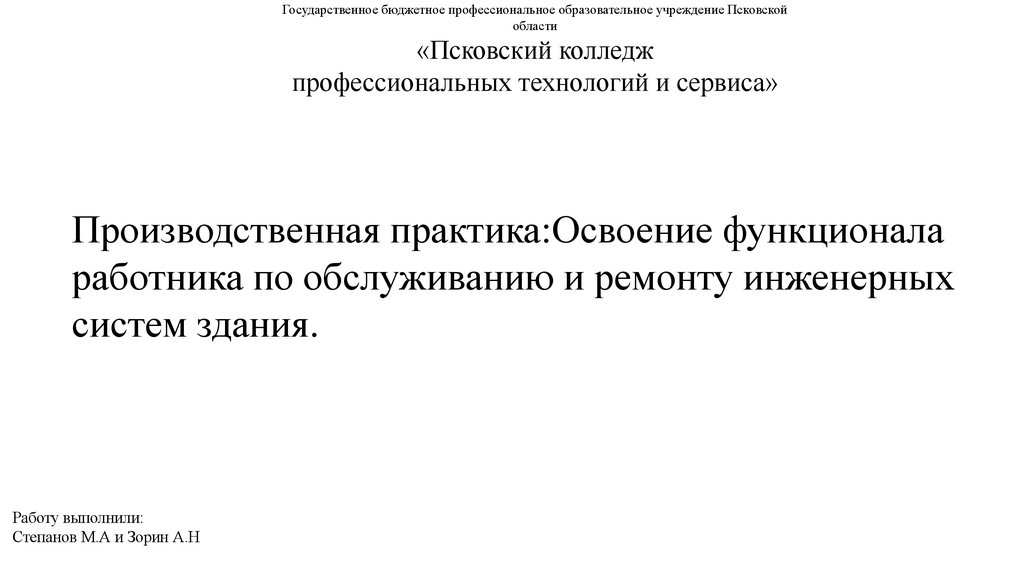 Государственное бюджетное профессиональное образовательное учреждение Псковской области

«Псковский колледж профессиональных технологий и сервиса»

Производственная практика:Освоение функционала работника по обслуживанию и ремонту инженерных систем здания.

Работу выполнили:
Степанов М.А и Зорин А.Н